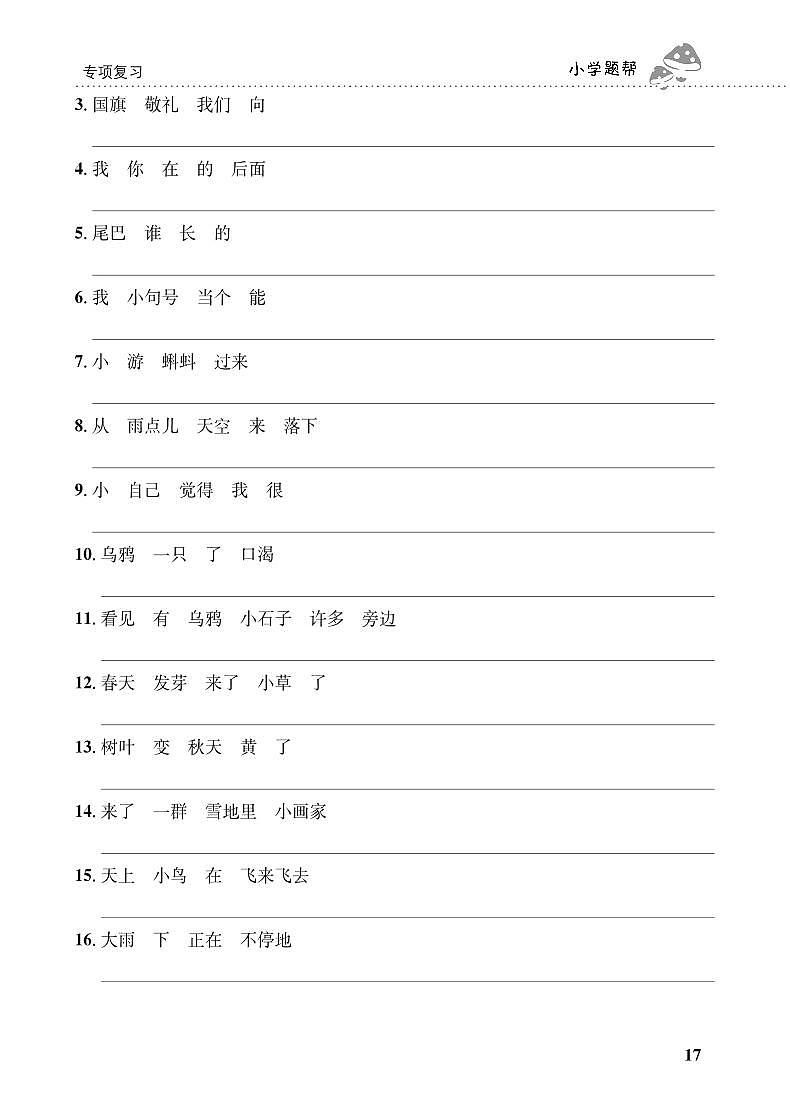 专项复习

小学题帮

3. 国旗　敬礼　我们　向

4. 我　你　在　的　后面

5. 尾巴　谁　长　的

6. 我　小句号　当个　能

7. 小　游　蝌蚪　过来

8. 从　雨点儿　天空　来　落下

9. 小　自己　觉得　我　很

10. 乌鸦　一只　了　口渴

11. 看见　有　乌鸦　小石子　许多　旁边

12. 春天　发芽　来了　小草　了

13. 树叶　变　秋天　黄　了

14. 来了　一群　雪地里　小画家

15. 天上　小鸟　在　飞来飞去

16. 大雨　下　正在　不停地

17